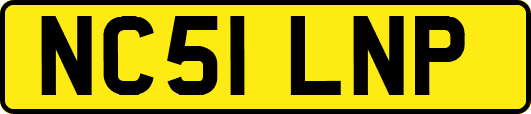 NC51 LNP